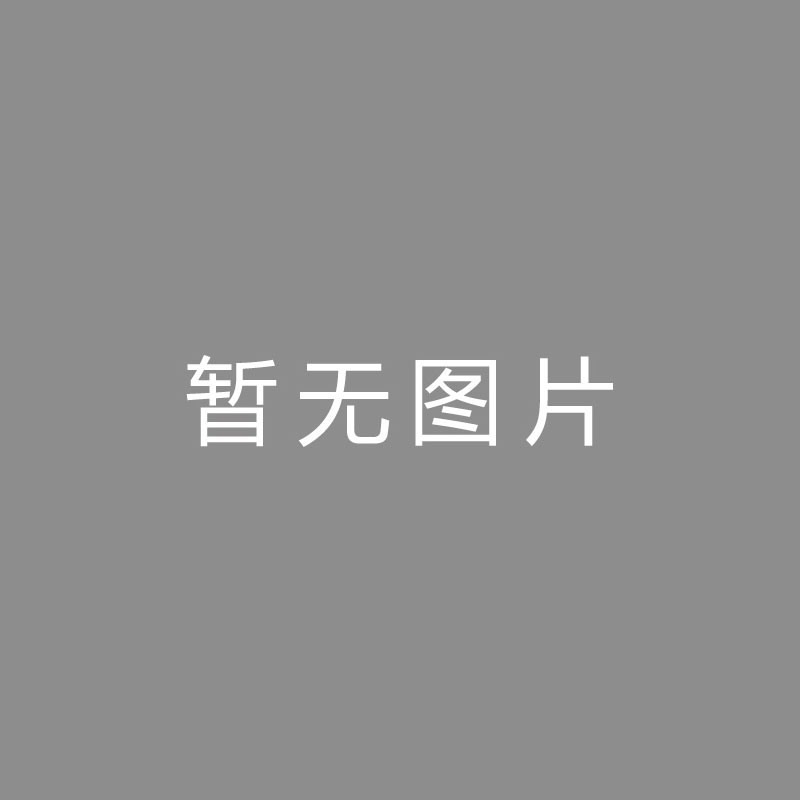 暂无图片